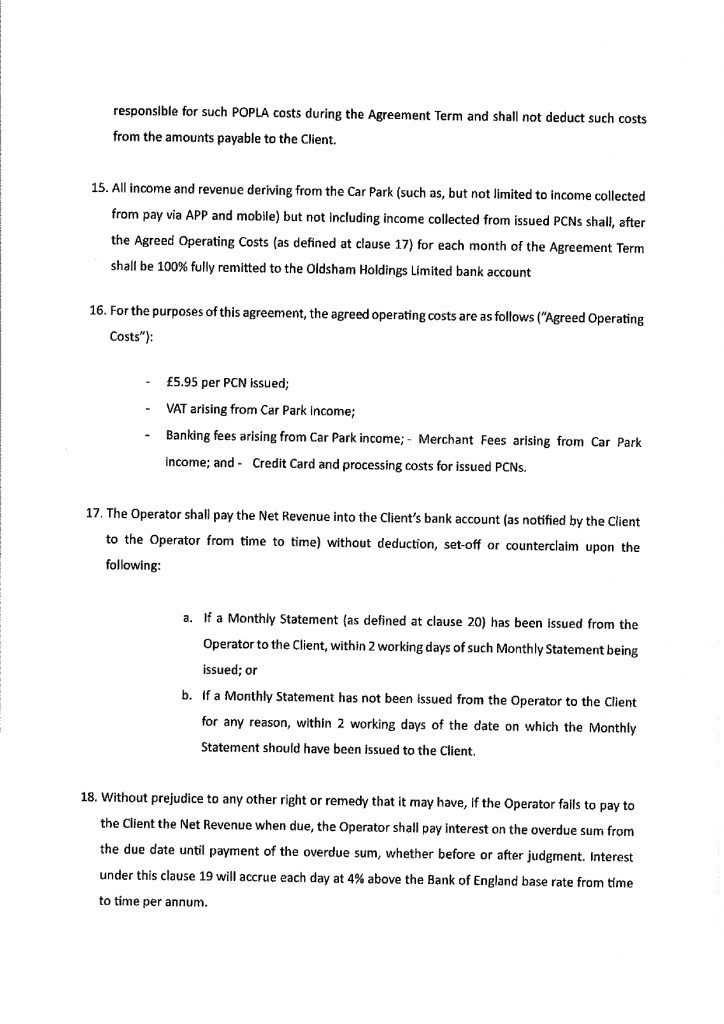 responsible for such POPLA costs during the Agreement Term and shall not deduct such costs from the amounts payable to the Client.

15. All income and revenue deriving from the Car Park (such as, but not limited to income collected from pay via APP and mobile) but not including income collected from issued PCNs shall, after the Agreed Operating Costs (as defined at clause 17) for each month of the Agreement Term shall be 100% fully remitted to the Oldsham Holdings Limited bank account

16. For the purposes of this agreement, the agreed operating costs are as follows ("Agreed Operating Costs"):

- £5.95 per PCN issued;
- VAT arising from Car Park income;
- Banking fees arising from Car Park income; - Merchant Fees arising from Car Park income; and - Credit Card and processing costs for issued PCNs.

17. The Operator shall pay the Net Revenue into the Client's bank account (as notified by the Client to the Operator from time to time) without deduction, set-off or counterclaim upon the following:

a. If a Monthly Statement (as defined at clause 20) has been issued from the Operator to the Client, within 2 working days of such Monthly Statement being issued; or
b. If a Monthly Statement has not been issued from the Operator to the Client for any reason, within 2 working days of the date on which the Monthly Statement should have been issued to the Client.

18. Without prejudice to any other right or remedy that it may have, if the Operator fails to pay to the Client the Net Revenue when due, the Operator shall pay interest on the overdue sum from the due date until payment of the overdue sum, whether before or after judgment. Interest under this clause 19 will accrue each day at 4% above the Bank of England base rate from time to time per annum.